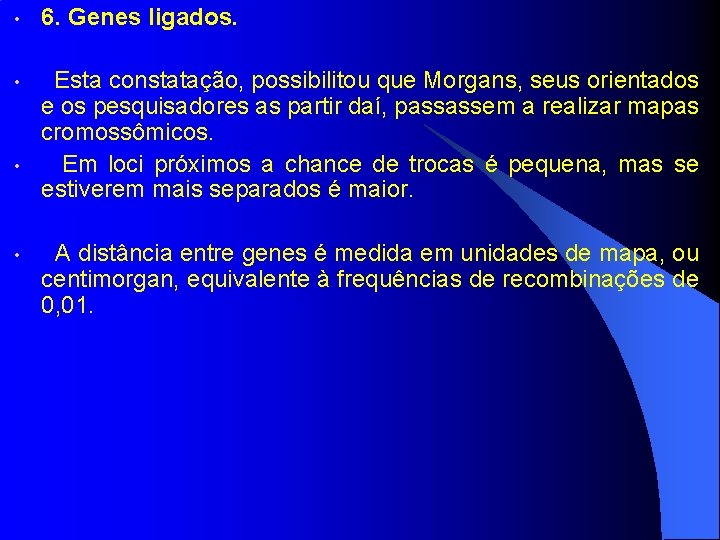 • 6. Genes ligados.

• Esta constatação, possibilitou que Morgans, seus orientados e os pesquisadores as partir daí, passassem a realizar mapas cromossômicos.

• Em loci próximos a chance de trocas é pequena, mas se estiverem mais separados é maior.

• A distância entre genes é medida em unidades de mapa, ou centimorgan, equivalente à frequências de recombinações de 0,01.